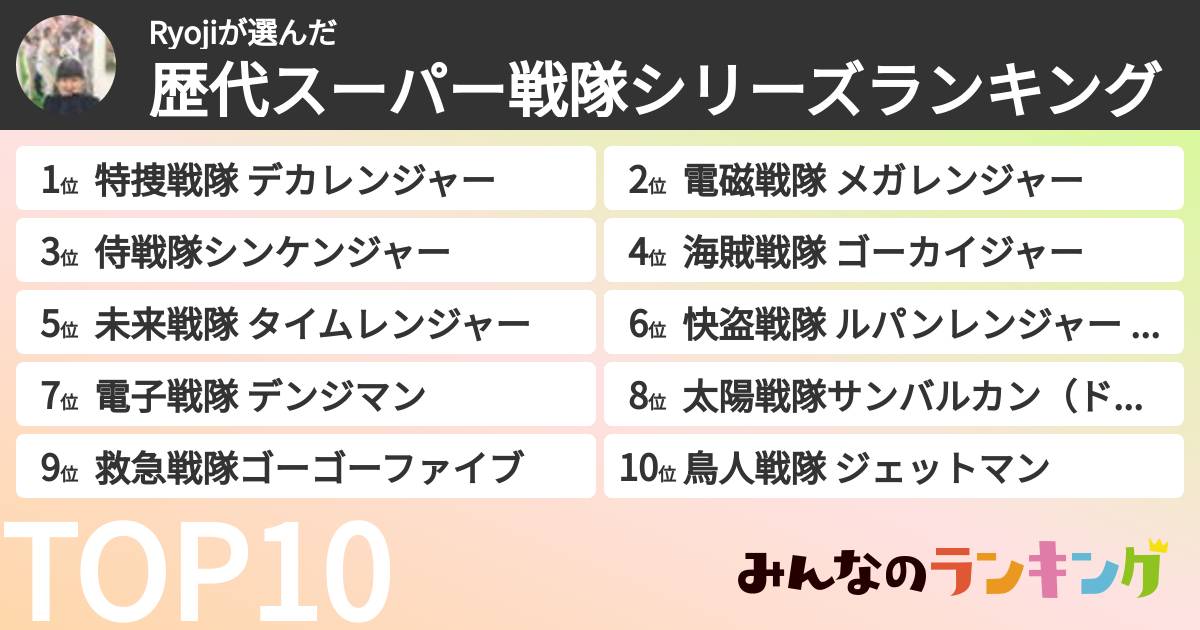 Ryojiが選んだ
歴代スーパー戦隊シリーズランキング

1位 特捜戦隊 デカレンジャー
2位 電磁戦隊 メガレンジャー
3位 侍戦隊シンケンジャー
4位 海賊戦隊 ゴーカイジャー
5位 未来戦隊 タイムレンジャー
6位 快盗戦隊 ルパンレンジャー ...
7位 電子戦隊 デンジマン
8位 太陽戦隊サンバルカン（ド...
9位 救急戦隊ゴーゴーファイブ
10位 鳥人戦隊 ジェットマン

TOP10

みんなのランキング